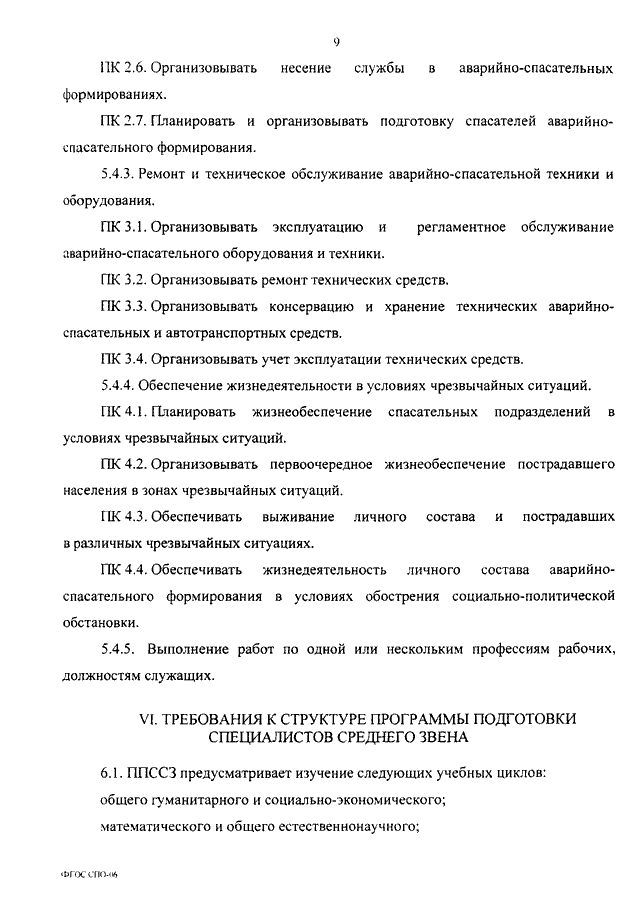 9

ПК 2.6. Организовывать несение службы в аварийно-спасательных формированиях.

ПК 2.7. Планировать и организовывать подготовку спасателей аварийно-спасательного формирования.

5.4.3. Ремонт и техническое обслуживание аварийно-спасательной техники и оборудования.

ПК 3.1. Организовывать эксплуатацию и регламентное обслуживание аварийно-спасательного оборудования и техники.

ПК 3.2. Организовывать ремонт технических средств.

ПК 3.3. Организовывать консервацию и хранение технических аварийно-спасательных и автотранспортных средств.

ПК 3.4. Организовывать учет эксплуатации технических средств.

5.4.4. Обеспечение жизнедеятельности в условиях чрезвычайных ситуаций.

ПК 4.1. Планировать жизнеобеспечение спасательных подразделений в условиях чрезвычайных ситуаций.

ПК 4.2. Организовывать первоочередное жизнеобеспечение пострадавшего населения в зонах чрезвычайных ситуаций.

ПК 4.3. Обеспечивать выживание личного состава и пострадавших в различных чрезвычайных ситуациях.

ПК 4.4. Обеспечивать жизнедеятельность личного состава аварийно-спасательного формирования в условиях обострения социально-политической обстановки.

5.4.5. Выполнение работ по одной или нескольким профессиям рабочих, должностям служащих.

VI. ТРЕБОВАНИЯ К СТРУКТУРЕ ПРОГРАММЫ ПОДГОТОВКИ СПЕЦИАЛИСТОВ СРЕДНЕГО ЗВЕНА

6.1. ППССЗ предусматривает изучение следующих учебных циклов:

общего гуманитарного и социально-экономического;

математического и общего естественнонаучного;

ФГОС СПО-06